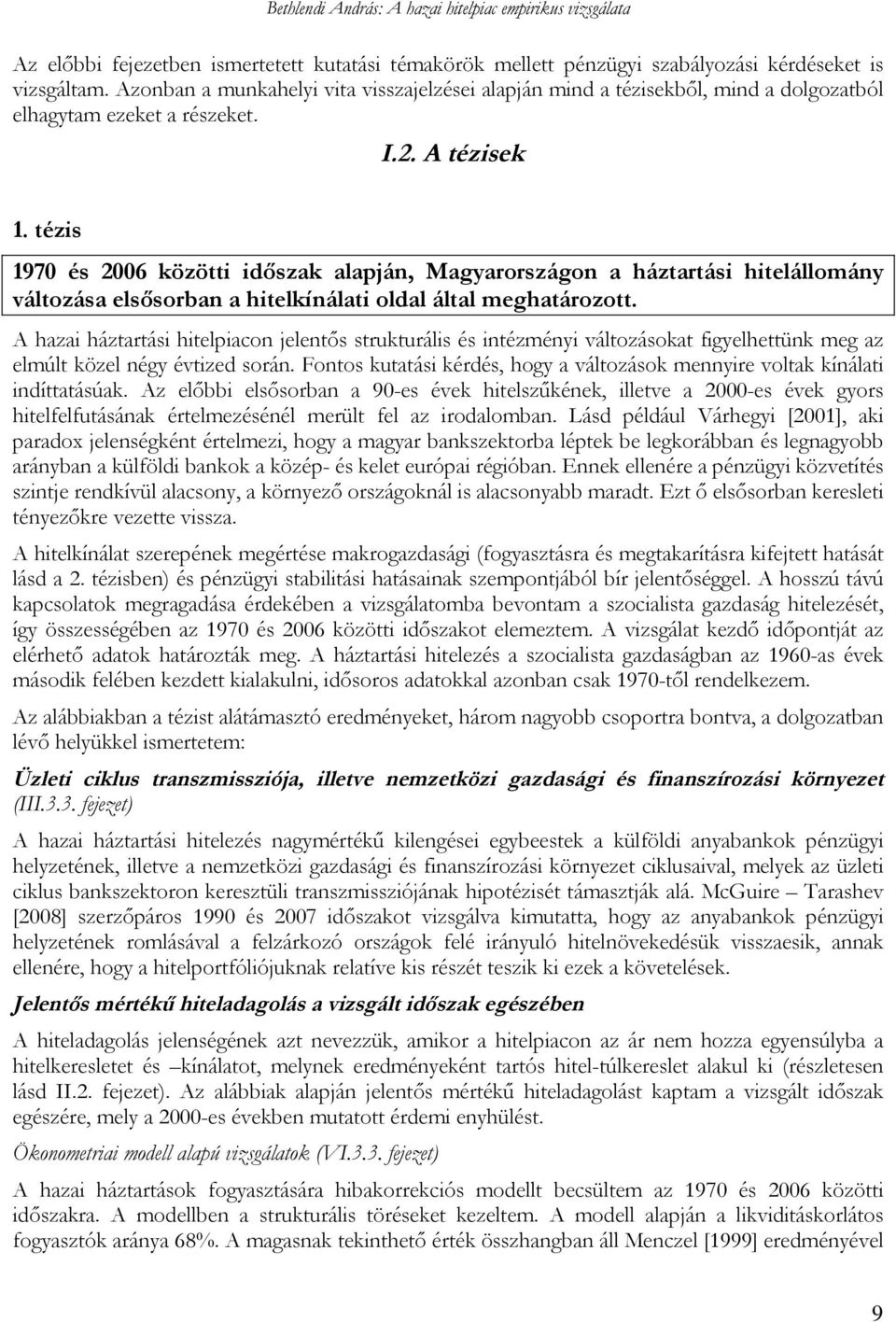 Bethlendi András: A hazai hitelpiac empirikus vizsgálata

Az előbbi fejezetben ismertetett kutatási témakörök mellett pénzügyi szabályozási kérdéseket is vizsgáltam. Azonban a munkahelyi vita visszajelzései alapján mind a tézisekből, mind a dolgozatból elhagytam ezeket a részeket.

I.2. A tézisek

1. tézis

1970 és 2006 közötti időszak alapján, Magyarországon a háztartási hitelállomány változása elsősorban a hitelkínálati oldal által meghatározott.

A hazai háztartási hitelpiacon jelentős strukturális és intézményi változásokat figyelhettünk meg az elmúlt közel négy évtized során. Fontos kutatási kérdés, hogy a változások mennyire voltak kínálati indíttatásúak. Az előbbi elsősorban a 90-es évek hitelszűkének, illetve a 2000-es évek gyors hitelfelfutásának értelmezésénél merült fel az irodalomban. Lásd például Várhegyi [2001], aki paradox jelenségként értelmezi, hogy a magyar bankszektorba léptek be legkorábban és legnagyobb arányban a külföldi bankok a közép- és kelet európai régióban. Ennek ellenére a pénzügyi közvetítés szintje rendkívül alacsony, a környező országoknál is alacsonyabb maradt. Ezt ő elsősorban keresleti tényezőkre vezette vissza.

A hitelkínálat szerepének megértése makrogazdasági (fogyasztásra és megtakarításra kifejtett hatását lásd a 2. tézisben) és pénzügyi stabilitási hatásainak szempontjából bír jelentőséggel. A hosszú távú kapcsolatok megragadása érdekében a vizsgálatomba bevontam a szocialista gazdaság hitelezését, így összességében az 1970 és 2006 közötti időszakot elemeztem. A vizsgálat kezdő időpontját az elérhető adatok határozták meg. A háztartási hitelezés a szocialista gazdaságban az 1960-as évek második felében kezdett kialakulni, idősoros adatokkal azonban csak 1970-től rendelkezem.

Az alábbiakban a tézist alátámasztó eredményeket, három nagyobb csoportra bontva, a dolgozatban lévő helyükkel ismertetem:

Üzleti ciklus transzmissziója, illetve nemzetközi gazdasági és finanszírozási környezet (III.3.3. fejezet)

A hazai háztartási hitelezés nagymértékű kilengései egybeestek a külföldi anyabankok pénzügyi helyzetének, illetve a nemzetközi gazdasági és finanszírozási környezet ciklusaival, melyek az üzleti ciklus bankszektoron keresztüli transzmissziójának hipotézisét támasztják alá. McGuire – Tarashev [2008] szerzőpáros 1990 és 2007 időszakot vizsgálva kimutatta, hogy az anyabankok pénzügyi helyzetének romlásával a felzárkozó országok felé irányuló hitelnövekedésük visszaesik, annak ellenére, hogy a hitelportfóliójuknak relatíve kis részét teszik ki ezek a követelések.

Jelentős mértékű hiteladagolás a vizsgált időszak egészében

A hiteladagolás jelenségének azt nevezzük, amikor a hitelpiacon az ár nem hozza egyensúlyba a hitelkeresletet és –kínálatot, melynek eredményeként tartós hitel-túlkereslet alakul ki (részletesen lásd II.2. fejezet). Az alábbiak alapján jelentős mértékű hiteladagolást kaptam a vizsgált időszak egészére, mely a 2000-es években mutatott érdemi enyhülést.

Ökonometriai modell alapú vizsgálatok (VI.3.3. fejezet)

A hazai háztartások fogyasztására hibakorrekciós modellt becsültem az 1970 és 2006 közötti időszakra. A modellben a strukturális töréseket kezeltem. A modell alapján a likviditáskorlátos fogyasztók aránya 68%. A magasnak tekinthető érték összhangban áll Menczel [1999] eredményével

9